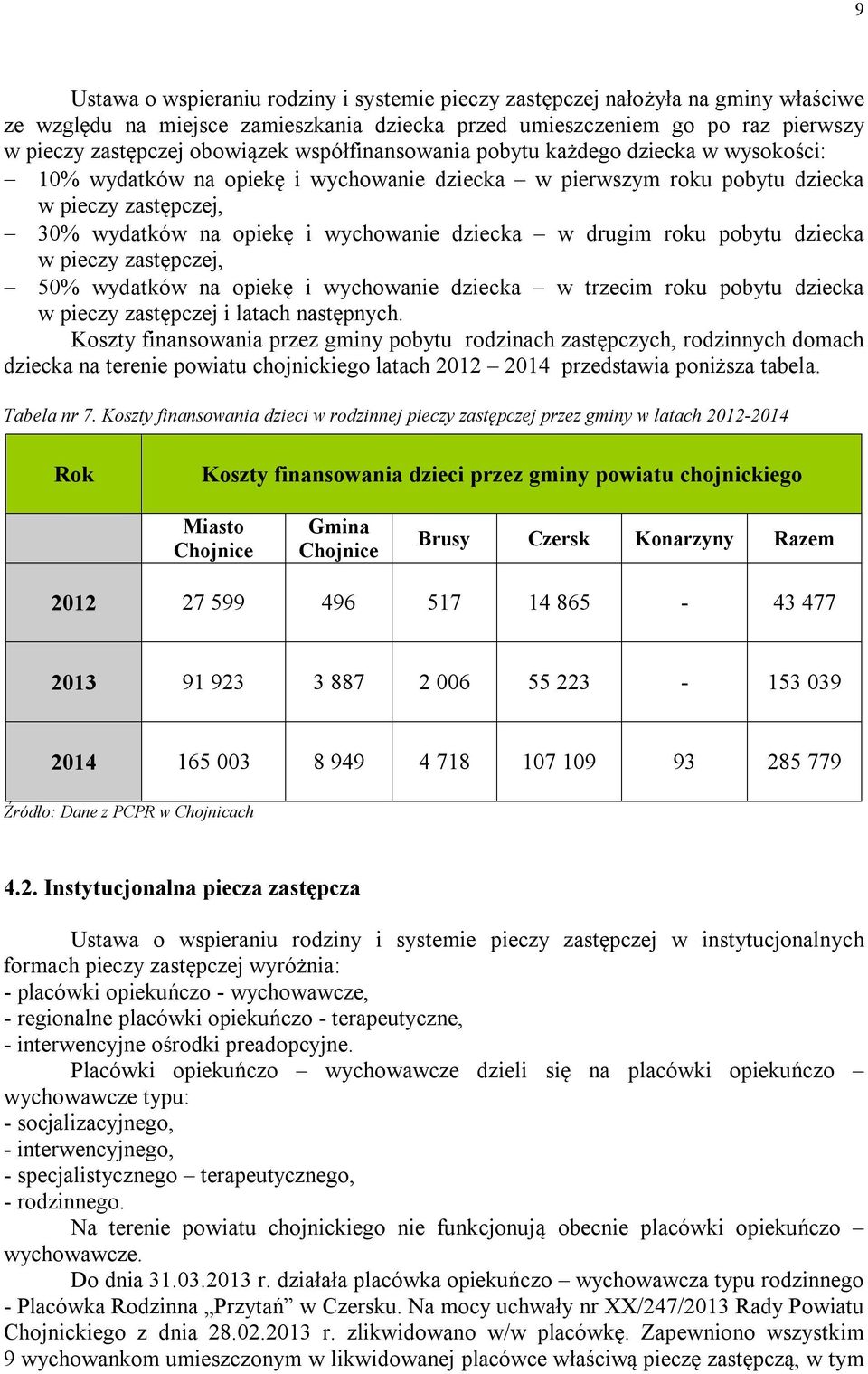 9

Ustawa o wspieraniu rodziny i systemie pieczy zastępczej nałożyła na gminy właściwe ze względu na miejsce zamieszkania dziecka przed umieszczeniem go po raz pierwszy w pieczy zastępczej obowiązek współfinansowania pobytu każdego dziecka w wysokości:
– 10% wydatków na opiekę i wychowanie dziecka – w pierwszym roku pobytu dziecka w pieczy zastępczej,
– 30% wydatków na opiekę i wychowanie dziecka – w drugim roku pobytu dziecka w pieczy zastępczej,
– 50% wydatków na opiekę i wychowanie dziecka – w trzecim roku pobytu dziecka w pieczy zastępczej i latach następnych.

Koszty finansowania przez gminy pobytu rodzinach zastępczych, rodzinnych domach dziecka na terenie powiatu chojnickiego latach 2012 – 2014 przedstawia poniższa tabela.

Tabela nr 7. Koszty finansowania dzieci w rodzinnej pieczy zastępczej przez gminy w latach 2012-2014

| Rok | Koszty finansowania dzieci przez gminy powiatu chojnickiego | | | | | |
|---|---|---|---|---|---|---|
| | Miasto Chojnice | Gmina Chojnice | Brusy | Czersk | Konarzyny | Razem |
| 2012 | 27 599 | 496 | 517 | 14 865 | - | 43 477 |
| 2013 | 91 923 | 3 887 | 2 006 | 55 223 | - | 153 039 |
| 2014 | 165 003 | 8 949 | 4 718 | 107 109 | 93 | 285 779 |

Źródło: Dane z PCPR w Chojnicach

4.2. Instytucjonalna piecza zastępcza

Ustawa o wspieraniu rodziny i systemie pieczy zastępczej w instytucjonalnych formach pieczy zastępczej wyróżnia:
- placówki opiekuńczo - wychowawcze,
- regionalne placówki opiekuńczo - terapeutyczne,
- interwencyjne ośrodki preadopcyjne.

Placówki opiekuńczo – wychowawcze dzieli się na placówki opiekuńczo – wychowawcze typu:
- socjalizacyjnego,
- interwencyjnego,
- specjalistycznego – terapeutycznego,
- rodzinnego.

Na terenie powiatu chojnickiego nie funkcjonują obecnie placówki opiekuńczo – wychowawcze.

Do dnia 31.03.2013 r. działała placówka opiekuńczo – wychowawcza typu rodzinnego - Placówka Rodzinna „Przytań" w Czersku. Na mocy uchwały nr XX/247/2013 Rady Powiatu Chojnickiego z dnia 28.02.2013 r. zlikwidowano w/w placówkę. Zapewniono wszystkim 9 wychowankom umieszczonym w likwidowanej placówce właściwą pieczę zastępczą, w tym